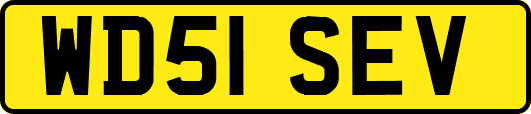 WD51 SEV